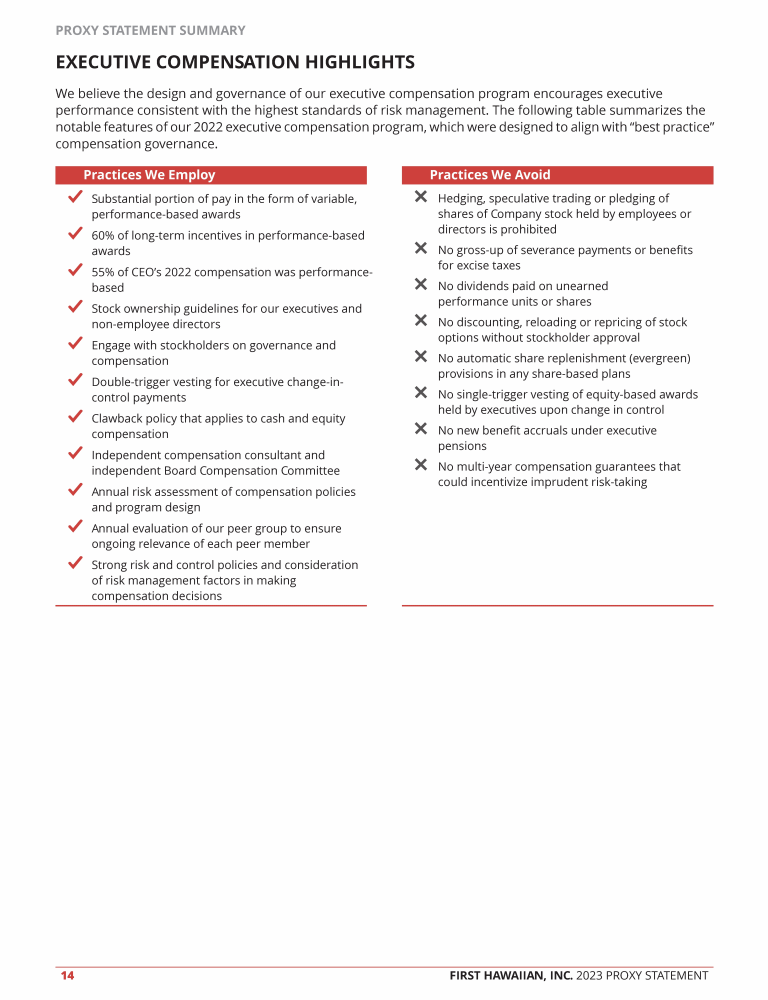 PROXY STATEMENT SUMMARY

EXECUTIVE COMPENSATION HIGHLIGHTS

We believe the design and governance of our executive compensation program encourages executive performance consistent with the highest standards of risk management. The following table summarizes the notable features of our 2022 executive compensation program, which were designed to align with "best practice" compensation governance.

Practices We Employ

✓ Substantial portion of pay in the form of variable, performance-based awards

✓ 60% of long-term incentives in performance-based awards

✓ 55% of CEO's 2022 compensation was performance-based

✓ Stock ownership guidelines for our executives and non-employee directors

✓ Engage with stockholders on governance and compensation

✓ Double-trigger vesting for executive change-in-control payments

✓ Clawback policy that applies to cash and equity compensation

✓ Independent compensation consultant and independent Board Compensation Committee

✓ Annual risk assessment of compensation policies and program design

✓ Annual evaluation of our peer group to ensure ongoing relevance of each peer member

✓ Strong risk and control policies and consideration of risk management factors in making compensation decisions

Practices We Avoid

✕ Hedging, speculative trading or pledging of shares of Company stock held by employees or directors is prohibited

✕ No gross-up of severance payments or benefits for excise taxes

✕ No dividends paid on unearned performance units or shares

✕ No discounting, reloading or repricing of stock options without stockholder approval

✕ No automatic share replenishment (evergreen) provisions in any share-based plans

✕ No single-trigger vesting of equity-based awards held by executives upon change in control

✕ No new benefit accruals under executive pensions

✕ No multi-year compensation guarantees that could incentivize imprudent risk-taking

14 FIRST HAWAIIAN, INC. 2023 PROXY STATEMENT